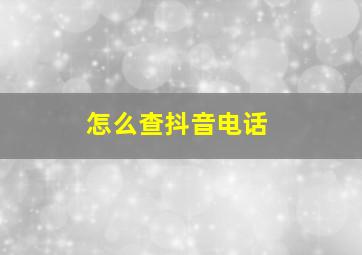 怎么查抖音电话